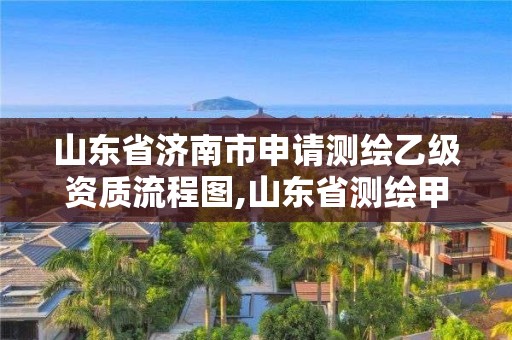 山东省济南市申请测绘乙级资质流程图,山东省测绘甲